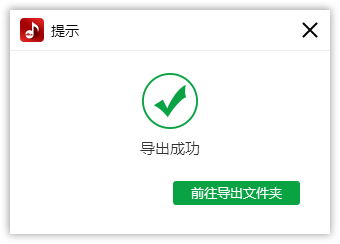 提示

导出成功

前往导出文件夹